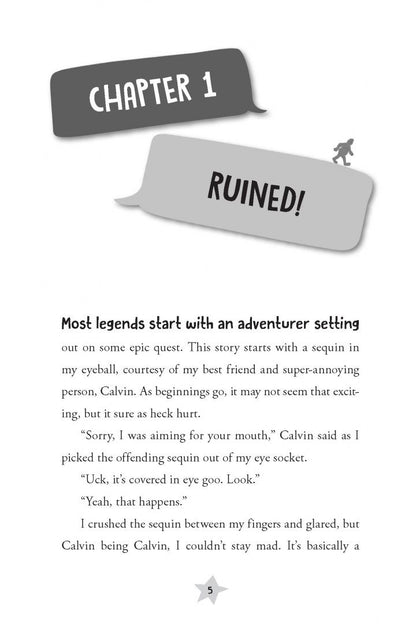 CHAPTER 1

RUINED!

Most legends start with an adventurer setting out on some epic quest. This story starts with a sequin in my eyeball, courtesy of my best friend and super-annoying person, Calvin. As beginnings go, it may not seem that exciting, but it sure as heck hurt.

"Sorry, I was aiming for your mouth," Calvin said as I picked the offending sequin out of my eye socket.

"Uck, it's covered in eye goo. Look."

"Yeah, that happens."

I crushed the sequin between my fingers and glared, but Calvin being Calvin, I couldn't stay mad. It's basically a

5